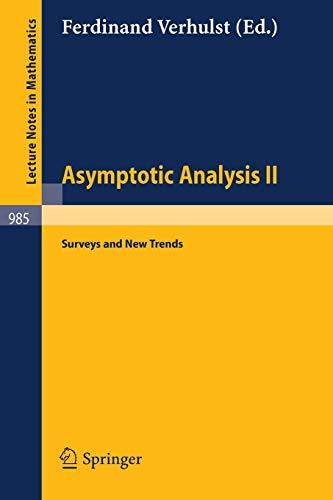 Lecture Notes in Mathematics

Ferdinand Verhulst (Ed.)

Asymptotic Analysis II

985

Surveys and New Trends

Springer